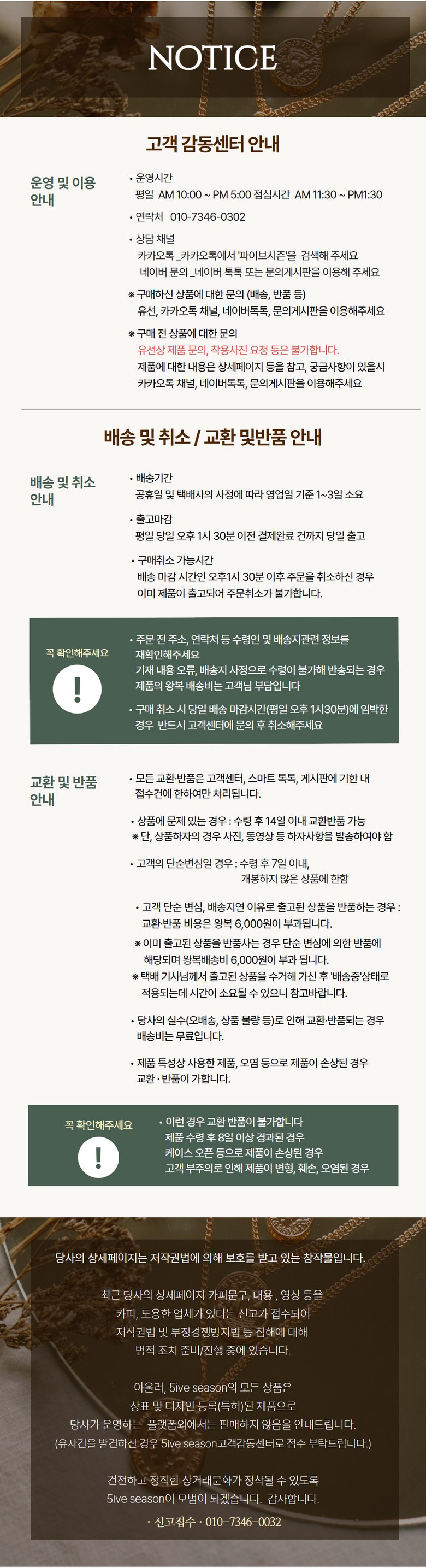 NOTICE

고객 감동센터 안내

운영 및 이용 안내

• 운영시간
평일 AM 10:00 ~ PM 5:00 점심시간 AM 11:30 ~ PM1:30

• 연락처 010-7346-0302

• 상담 채널
카카오톡 _카카오톡에서 '파이브시즌'을 검색해 주세요
네이버 문의 _네이버 톡톡 또는 문의게시판을 이용해 주세요

※ 구매하신 상품에 대한 문의 (배송, 반품 등)
유선, 카카오톡 채널, 네이버톡톡, 문의게시판을 이용해주세요

※ 구매 전 상품에 대한 문의
유선상 제품 문의, 착용사진 요청 등은 불가합니다.
제품에 대한 내용은 상세페이지 등을 참고, 궁금사항이 있을시 카카오톡 채널, 네이버톡톡, 문의게시판을 이용해주세요

배송 및 취소 / 교환 및반품 안내

배송 및 취소 안내

• 배송기간
공휴일 및 택배사의 사정에 따라 영업일 기준 1~3일 소요

• 출고마감
평일 당일 오후 1시 30분 이전 결제완료 건까지 당일 출고

• 구매취소 가능시간
배송 마감 시간인 오후1시 30분 이후 주문을 취소하신 경우 이미 제품이 출고되어 주문취소가 불가합니다.

꼭 확인해주세요

!

• 주문 전 주소, 연락처 등 수령인 및 배송지관련 정보를 재확인해주세요
기재 내용 오류, 배송지 사정으로 수령이 불가해 반송되는 경우 제품의 왕복 배송비는 고객님 부담입니다

• 구매 취소 시 당일 배송 마감시간(평일 오후 1시30분)에 임박한 경우 반드시 고객센터에 문의 후 취소해주세요

교환 및 반품 안내

• 모든 교환·반품은 고객센터, 스마트 톡톡, 게시판에 기한 내 접수건에 한하여만 처리됩니다.

• 상품에 문제 있는 경우 : 수령 후 14일 이내 교환반품 가능
※ 단, 상품하자의 경우 사진, 동영상 등 하자사항을 발송하여야 함

• 고객의 단순변심일 경우 : 수령 후 7일 이내,
개봉하지 않은 상품에 한함

• 고객 단순 변심, 배송지연 이유로 출고된 상품을 반품하는 경우 :
교환·반품 비용은 왕복 6,000원이 부과됩니다.
※ 이미 출고된 상품을 반품사는 경우 단순 변심에 의한 반품에 해당되며 왕복배송비 6,000원이 부과 됩니다.
※ 택배 기사님께서 출고된 상품을 수거해 가신 후 '배송중'상태로 적용되는데 시간이 소요될 수 있으니 참고바랍니다.

• 당사의 실수(오배송, 상품 불량 등)로 인해 교환·반품되는 경우 배송비는 무료입니다.

• 제품 특성상 사용한 제품, 오염 등으로 제품이 손상된 경우 교환 · 반품이 가합니다.

꼭 확인해주세요

!

• 이런 경우 교환 반품이 불가합니다
제품 수령 후 8일 이상 경과된 경우
케이스 오픈 등으로 제품이 손상된 경우
고객 부주의로 인해 제품이 변형, 훼손, 오염된 경우

당사의 상세페이지는 저작권법에 의해 보호를 받고 있는 창작물입니다.

최근 당사의 상세페이지 카피문구, 내용 , 영상 등을 카피, 도용한 업체가 있다는 신고가 접수되어 저작권법 및 부정경쟁방지법 등 침해에 대해 법적 조치 준비/진행 중에 있습니다.

아울러, 5ive season의 모든 상품은 상표 및 디자인 등록(특허)된 제품으로 당사가 운영하는 플랫폼외에서는 판매하지 않음을 안내드립니다.
(유사건을 발견하신 경우 5ive season고객감동센터로 접수 부탁드립니다.)

건전하고 정직한 상거래문화가 정착될 수 있도록 5ive season이 모범이 되겠습니다. 감사합니다.

· 신고접수 · 010-7346-0032